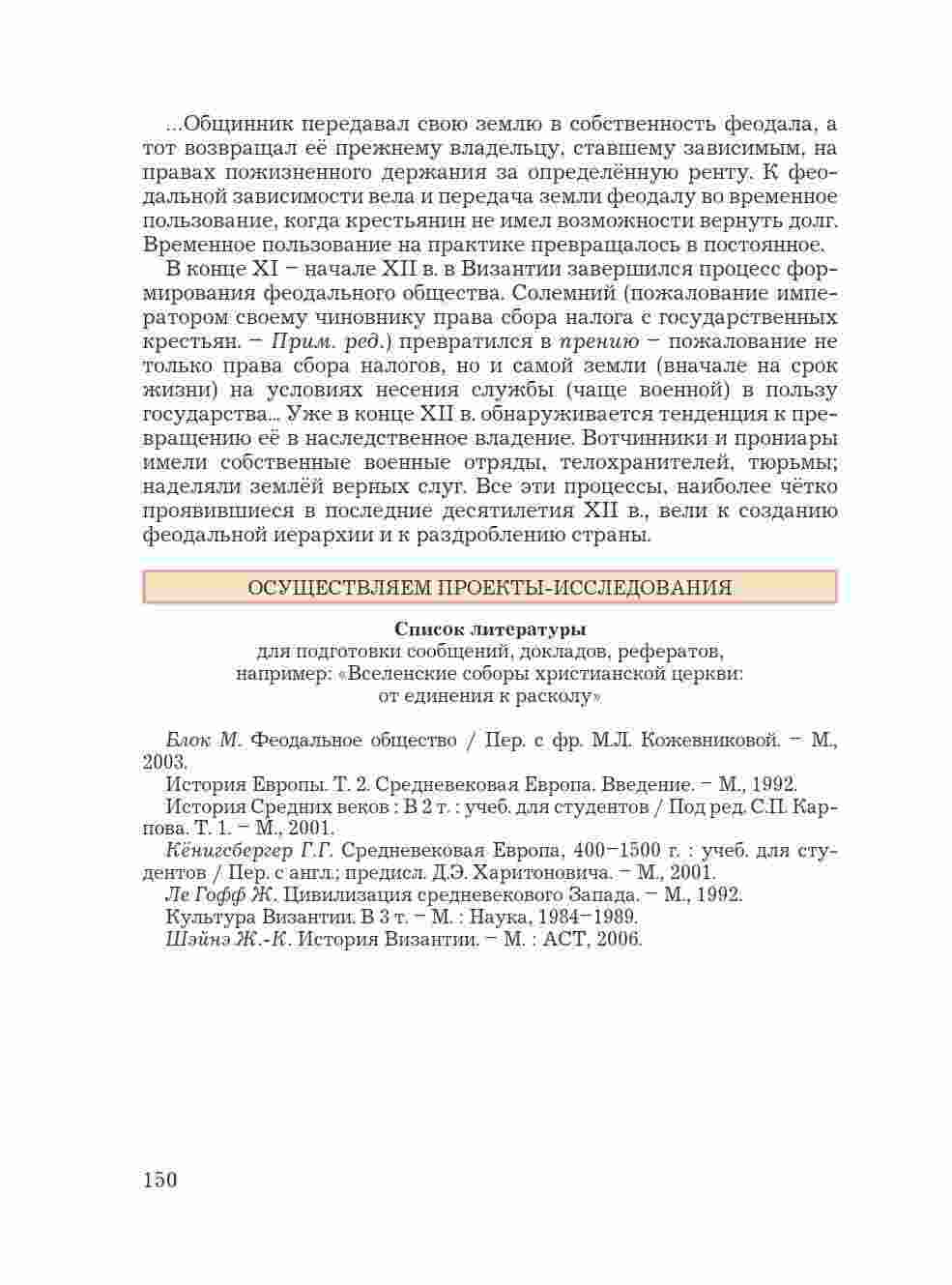 ...Общинник передавал свою землю в собственность феодала, а тот возвращал её прежнему владельцу, ставшему зависимым, на правах пожизненного держания за определённую ренту. К феодальной зависимости вела и передача земли феодалу во временное пользование, когда крестьянин не имел возможности вернуть долг. Временное пользование на практике превращалось в постоянное.

В конце XI – начале XII в. в Византии завершился процесс формирования феодального общества. Солемний (пожалование императором своему чиновнику права сбора налога с государственных крестьян. – Прим. ред.) превратился в прению – пожалование не только права сбора налогов, но и самой земли (вначале на срок жизни) на условиях несения службы (чаще военной) в пользу государства... Уже в конце XII в. обнаруживается тенденция к превращению её в наследственное владение. Вотчинники и прониары имели собственные военные отряды, телохранителей, тюрьмы; наделяли землёй верных слуг. Все эти процессы, наиболее чётко проявившиеся в последние десятилетия XII в., вели к созданию феодальной иерархии и к раздроблению страны.

ОСУЩЕСТВЛЯЕМ ПРОЕКТЫ-ИССЛЕДОВАНИЯ

Список литературы
для подготовки сообщений, докладов, рефератов, например: «Вселенские соборы христианской церкви: от единения к расколу»

Блок М. Феодальное общество / Пер. с фр. М.Л. Кожевниковой. – М., 2003.
История Европы. Т. 2. Средневековая Европа. Введение. – М., 1992.
История Средних веков : В 2 т. : учеб. для студентов / Под ред. С.П. Карпова. Т. 1. – М., 2001.
Кёнигсбергер Г.Г. Средневековая Европа, 400–1500 г. : учеб. для студентов / Пер. с англ.; предисл. Д.Э. Харитоновича. – М., 2001.
Ле Гофф Ж. Цивилизация средневекового Запада. – М., 1992.
Культура Византии. В 3 т. – М. : Наука, 1984–1989.
Шэйнэ Ж.-К. История Византии. – М. : АСТ, 2006.

150